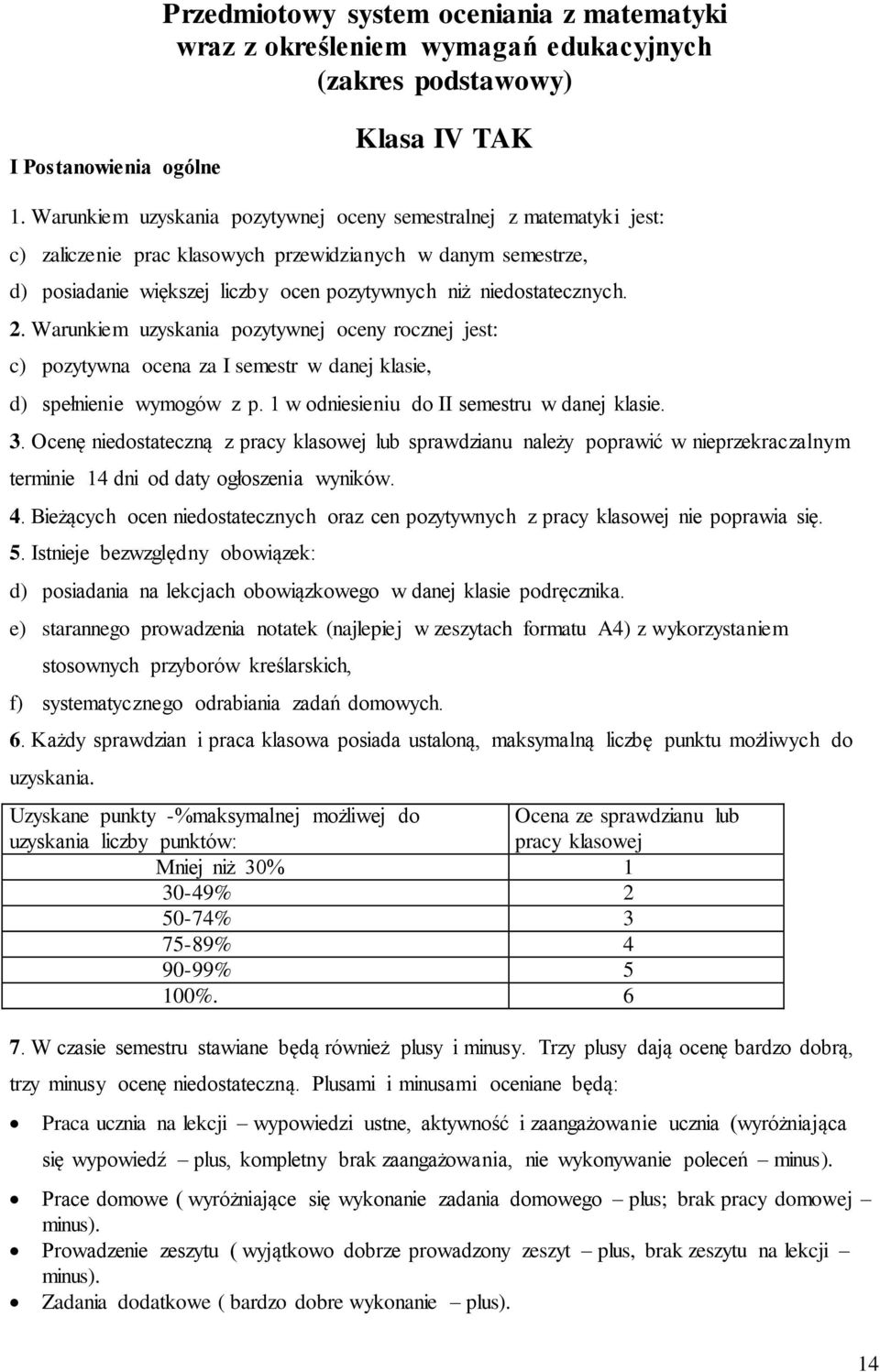 Przedmiotowy system oceniania z matematyki wraz z określeniem wymagań edukacyjnych (zakres podstawowy)

Klasa IV TAK

I Postanowienia ogólne

1. Warunkiem uzyskania pozytywnej oceny semestralnej z matematyki jest:

c) zaliczenie prac klasowych przewidzianych w danym semestrze,

d) posiadanie większej liczby ocen pozytywnych niż niedostatecznych.

2. Warunkiem uzyskania pozytywnej oceny rocznej jest:

c) pozytywna ocena za I semestr w danej klasie,

d) spełnienie wymogów z p. 1 w odniesieniu do II semestru w danej klasie.

3. Ocenę niedostateczną z pracy klasowej lub sprawdzianu należy poprawić w nieprzekraczalnym terminie 14 dni od daty ogłoszenia wyników.

4. Bieżących ocen niedostatecznych oraz cen pozytywnych z pracy klasowej nie poprawia się.

5. Istnieje bezwzględny obowiązek:

d) posiadania na lekcjach obowiązkowego w danej klasie podręcznika.

e) starannego prowadzenia notatek (najlepiej w zeszytach formatu A4) z wykorzystaniem stosownych przyborów kreślarskich,

f) systematycznego odrabiania zadań domowych.

6. Każdy sprawdzian i praca klasowa posiada ustaloną, maksymalną liczbę punktu możliwych do uzyskania.

| Uzyskane punkty -%maksymalnej możliwej do uzyskania liczby punktów: | Ocena ze sprawdzianu lub pracy klasowej |
|---|---|
| Mniej niż 30% | 1 |
| 30-49% | 2 |
| 50-74% | 3 |
| 75-89% | 4 |
| 90-99% | 5 |
| 100%. | 6 |

7. W czasie semestru stawiane będą również plusy i minusy. Trzy plusy dają ocenę bardzo dobrą, trzy minusy ocenę niedostateczną. Plusami i minusami oceniane będą:

• Praca ucznia na lekcji – wypowiedzi ustne, aktywność i zaangażowanie ucznia (wyróżniająca się wypowiedź – plus, kompletny brak zaangażowania, nie wykonywanie poleceń – minus).

• Prace domowe ( wyróżniające się wykonanie zadania domowego – plus; brak pracy domowej – minus).

• Prowadzenie zeszytu ( wyjątkowo dobrze prowadzony zeszyt – plus, brak zeszytu na lekcji – minus).

• Zadania dodatkowe ( bardzo dobre wykonanie – plus).

14